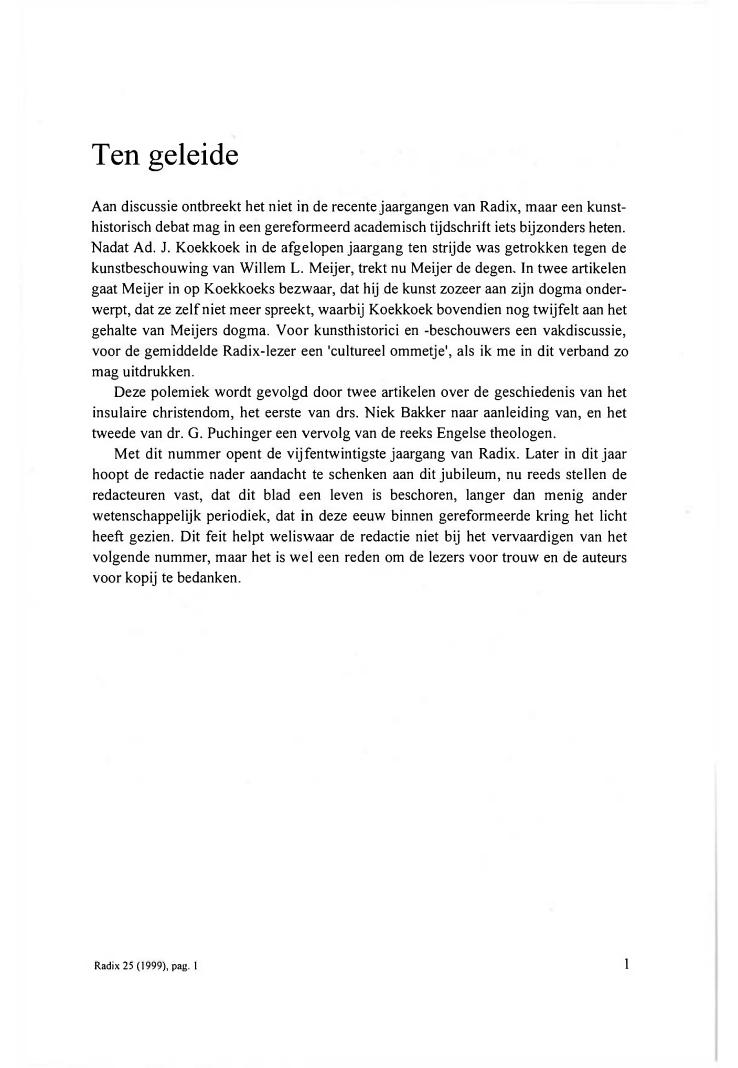 Ten geleide

Aan discussie ontbreekt het niet in de recente jaargangen van Radix, maar een kunsthistorisch debat mag in een gereformeerd academisch tijdschrift iets bijzonders heten. Nadat Ad. J. Koekkoek in de afgelopen jaargang ten strijde was getrokken tegen de kunstbeschouwing van Willem L. Meijer, trekt nu Meijer de degen. In twee artikelen gaat Meijer in op Koekkoeks bezwaar, dat hij de kunst zozeer aan zijn dogma onderwerpt, dat ze zelf niet meer spreekt, waarbij Koekkoek bovendien nog twijfelt aan het gehalte van Meijers dogma. Voor kunsthistorici en -beschouwers een vakdiscussie, voor de gemiddelde Radix-lezer een 'cultureel ommetje', als ik me in dit verband zo mag uitdrukken.

Deze polemiek wordt gevolgd door twee artikelen over de geschiedenis van het insulaire christendom, het eerste van drs. Niek Bakker naar aanleiding van, en het tweede van dr. G. Puchinger een vervolg van de reeks Engelse theologen.

Met dit nummer opent de vijfentwintigste jaargang van Radix. Later in dit jaar hoopt de redactie nader aandacht te schenken aan dit jubileum, nu reeds stellen de redacteuren vast, dat dit blad een leven is beschoren, langer dan menig ander wetenschappelijk periodiek, dat in deze eeuw binnen gereformeerde kring het licht heeft gezien. Dit feit helpt weliswaar de redactie niet bij het vervaardigen van het volgende nummer, maar het is wel een reden om de lezers voor trouw en de auteurs voor kopij te bedanken.

Radix 25 (1999), pag. 1

1